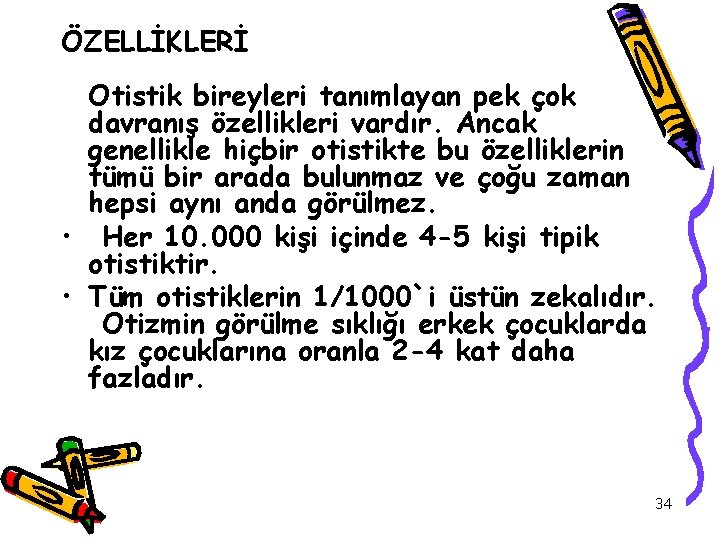 ÖZELLİKLERİ

Otistik bireyleri tanımlayan pek çok davranış özellikleri vardır. Ancak genellikle hiçbir otistikte bu özelliklerin tümü bir arada bulunmaz ve çoğu zaman hepsi aynı anda görülmez.

• Her 10.000 kişi içinde 4-5 kişi tipik otistiktir.

• Tüm otistiklerin 1/1000`i üstün zekalıdır. Otizmin görülme sıklığı erkek çocuklarda kız çocuklarına oranla 2-4 kat daha fazladır.

34